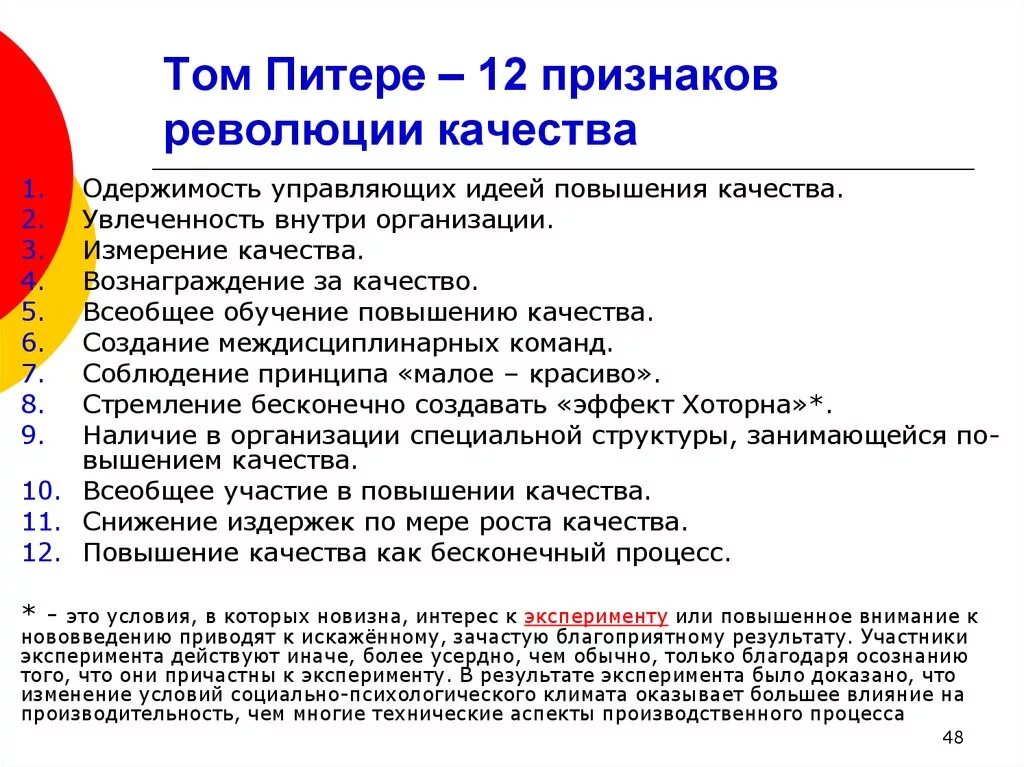 Том Питере – 12 признаков революции качества

1. Одержимость управляющих идеей повышения качества.
2. Увлеченность внутри организации.
3. Измерение качества.
4. Вознаграждение за качество.
5. Всеобщее обучение повышению качества.
6. Создание междисциплинарных команд.
7. Соблюдение принципа «малое – красиво».
8. Стремление бесконечно создавать «эффект Хоторна»*.
9. Наличие в организации специальной структуры, занимающейся повышением качества.
10. Всеобщее участие в повышении качества.
11. Снижение издержек по мере роста качества.
12. Повышение качества как бесконечный процесс.

* - это условия, в которых новизна, интерес к эксперименту или повышенное внимание к нововведению приводят к искажённому, зачастую благоприятному результату. Участники эксперимента действуют иначе, более усердно, чем обычно, только благодаря осознанию того, что они причастны к эксперименту. В результате эксперимента было доказано, что изменение условий социально-психологического климата оказывает большее влияние на производительность, чем многие технические аспекты производственного процесса

48